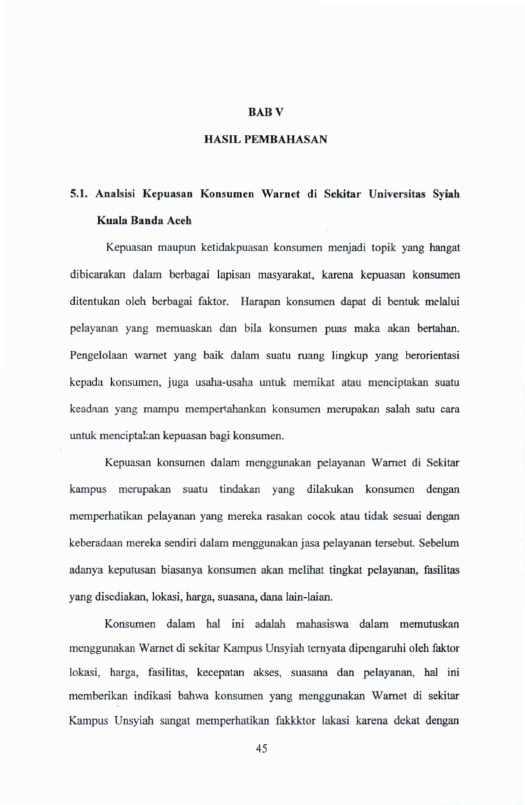 BAB V

HASIL PEMBAHASAN

5.1. Analsisi Kepuasan Konsumen Warnet di Sekitar Universitas Syiah Kuala Banda Aceh

Kepuasan maupun ketidakpuasan konsumen menjadi topik yang hangat dibicarakan dalam berbagai lapisan masyarakat, karena kepuasan konsumen ditentukan oleh berbagai faktor. Harapan konsumen dapat di bentuk melalui pelayanan yang memuaskan dan bila konsumen puas maka akan bertahan. Pengelolaan warnet yang baik dalam suatu ruang lingkup yang berorientasi kepada konsumen, juga usaha-usaha untuk memikat atau menciptakan suatu keadaan yang mampu mempertahankan konsumen merupakan salah satu cara untuk menciptakan kepuasan bagi konsumen.

Kepuasan konsumen dalam menggunakan pelayanan Warnet di Sekitar kampus merupakan suatu tindakan yang dilakukan konsumen dengan memperhatikan pelayanan yang mereka rasakan cocok atau tidak sesuai dengan keberadaan mereka sendiri dalam menggunakan jasa pelayanan tersebut. Sebelum adanya keputusan biasanya konsumen akan melihat tingkat pelayanan, fasilitas yang disediakan, lokasi, harga, suasana, dana lain-laian.

Konsumen dalam hal ini adalah mahasiswa dalam memutuskan menggunakan Warnet di sekitar Kampus Unsyiah ternyata dipengaruhi oleh faktor lokasi, harga, fasilitas, kecepatan akses, suasana dan pelayanan, hal ini memberikan indikasi bahwa konsumen yang menggunakan Warnet di sekitar Kampus Unsyiah sangat memperhatikan fakkktor lakasi karena dekat dengan

45